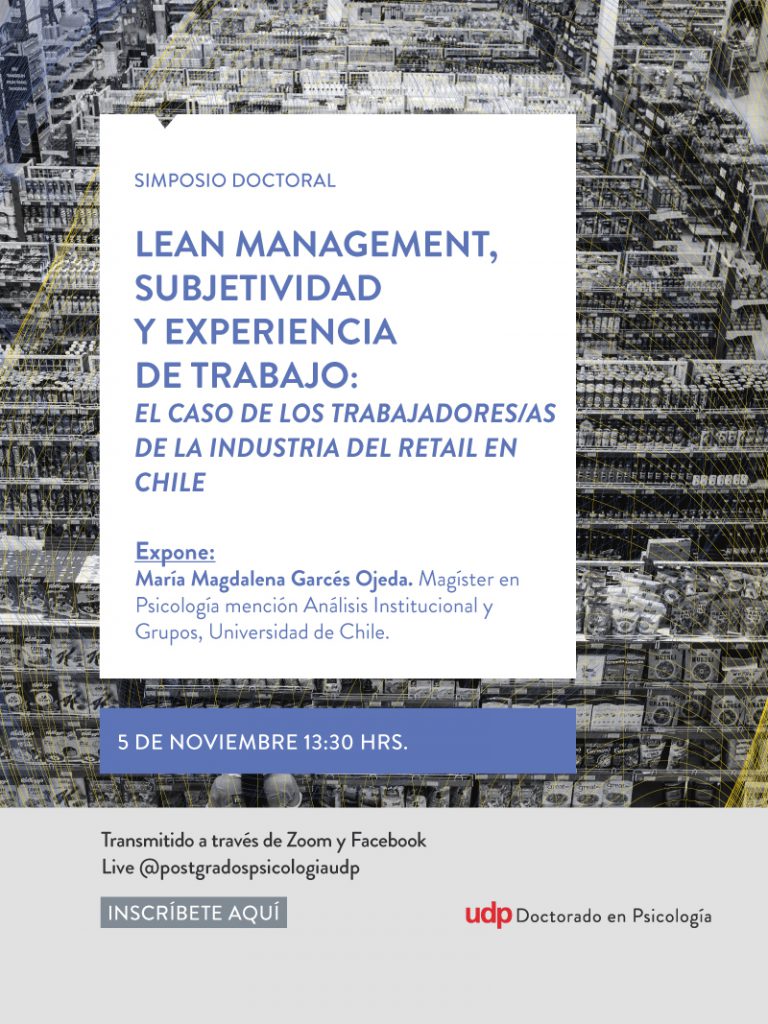 SIMPOSIO DOCTORAL

LEAN MANAGEMENT, SUBJETIVIDAD Y EXPERIENCIA DE TRABAJO:
EL CASO DE LOS TRABAJADORES/AS DE LA INDUSTRIA DEL RETAIL EN CHILE

Expone:
María Magdalena Garcés Ojeda. Magíster en Psicología mención Análisis Institucional y Grupos, Universidad de Chile.

5 DE NOVIEMBRE 13:30 HRS.

Transmitido a través de Zoom y Facebook Live @postgradospsicologiaudp

INSCRÍBETE AQUÍ

udp Doctorado en Psicología